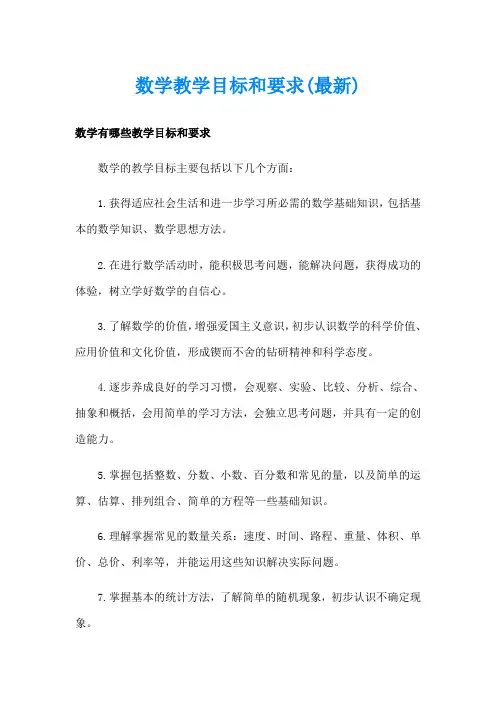 数学教学目标和要求(最新)

数学有哪些教学目标和要求

数学的教学目标主要包括以下几个方面:

1.获得适应社会生活和进一步学习所必需的数学基础知识，包括基本的数学知识、数学思想方法。

2.在进行数学活动时，能积极思考问题，能解决问题，获得成功的体验，树立学好数学的自信心。

3.了解数学的价值，增强爱国主义意识，初步认识数学的科学价值、应用价值和文化价值，形成锲而不舍的钻研精神和科学态度。

4.逐步养成良好的学习习惯，会观察、实验、比较、分析、综合、抽象和概括，会用简单的学习方法，会独立思考问题，并具有一定的创造能力。

5.掌握包括整数、分数、小数、百分数和常见的量，以及简单的运算、估算、排列组合、简单的方程等一些基础知识。

6.理解掌握常见的数量关系：速度、时间、路程、重量、体积、单价、总价、利率等，并能运用这些知识解决实际问题。

7.掌握基本的统计方法，了解简单的随机现象，初步认识不确定现象。